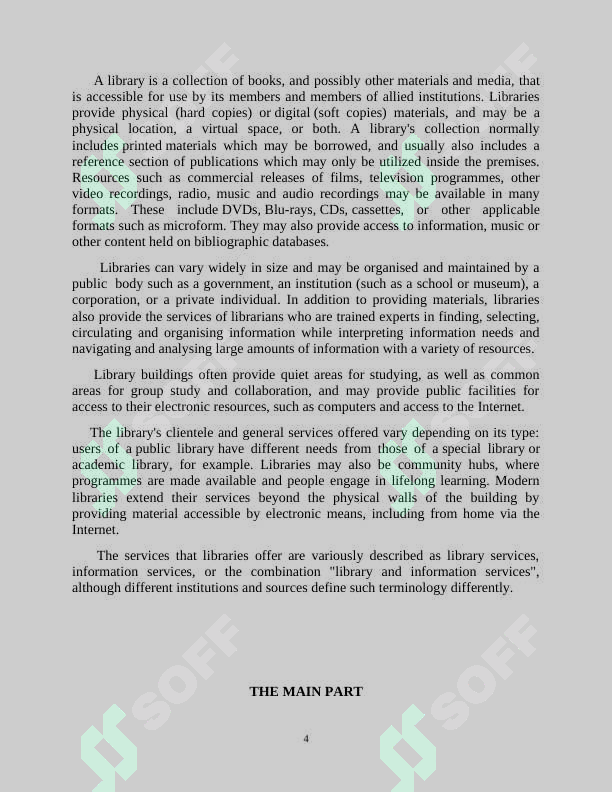 A library is a collection of books, and possibly other materials and media, that is accessible for use by its members and members of allied institutions. Libraries provide physical (hard copies) or digital (soft copies) materials, and may be a physical location, a virtual space, or both. A library's collection normally includes printed materials which may be borrowed, and usually also includes a reference section of publications which may only be utilized inside the premises. Resources such as commercial releases of films, television programmes, other video recordings, radio, music and audio recordings may be available in many formats. These include DVDs, Blu-rays, CDs, cassettes, or other applicable formats such as microform. They may also provide access to information, music or other content held on bibliographic databases.

Libraries can vary widely in size and may be organised and maintained by a public body such as a government, an institution (such as a school or museum), a corporation, or a private individual. In addition to providing materials, libraries also provide the services of librarians who are trained experts in finding, selecting, circulating and organising information while interpreting information needs and navigating and analysing large amounts of information with a variety of resources.

Library buildings often provide quiet areas for studying, as well as common areas for group study and collaboration, and may provide public facilities for access to their electronic resources, such as computers and access to the Internet.

The library's clientele and general services offered vary depending on its type: users of a public library have different needs from those of a special library or academic library, for example. Libraries may also be community hubs, where programmes are made available and people engage in lifelong learning. Modern libraries extend their services beyond the physical walls of the building by providing material accessible by electronic means, including from home via the Internet.

The services that libraries offer are variously described as library services, information services, or the combination "library and information services", although different institutions and sources define such terminology differently.

THE MAIN PART

4

SOFF SOFF SOFF SOFF